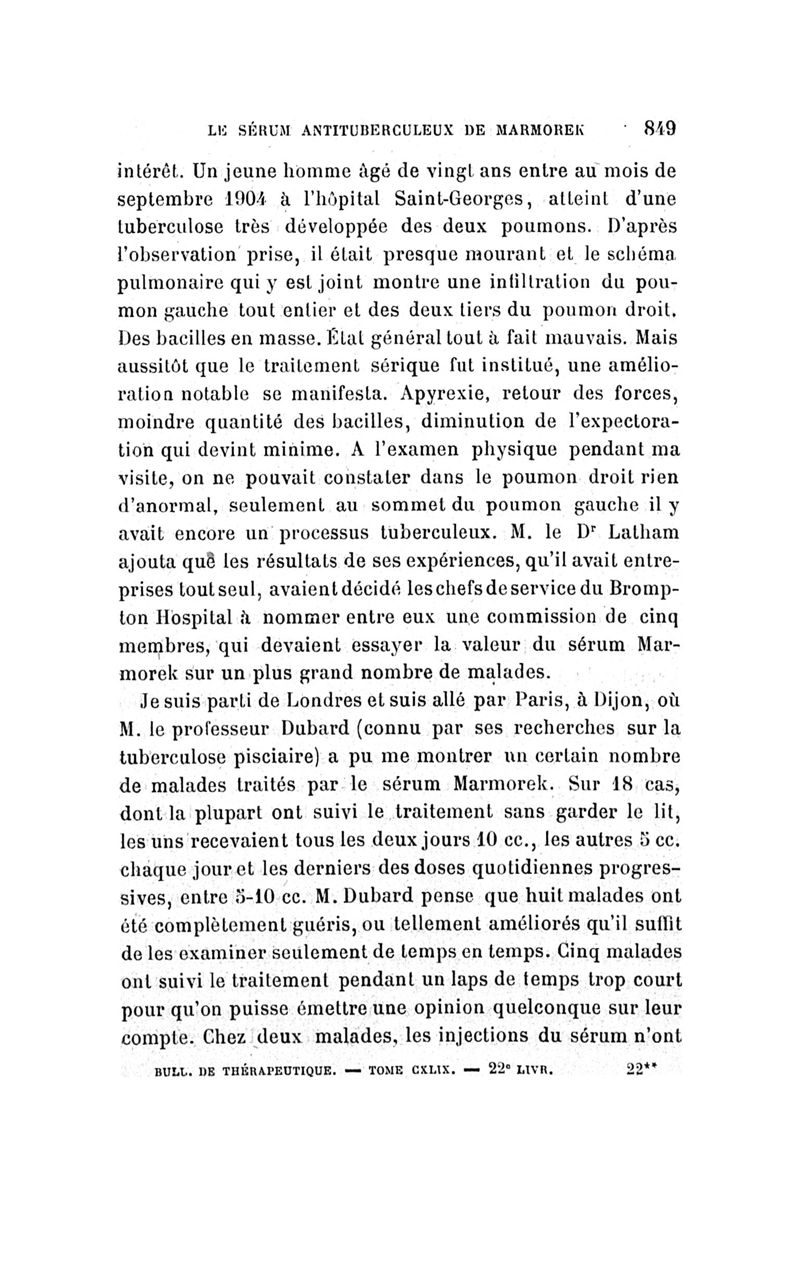 LE SÉRUM ANTITUBERCULEUX DE MARMOREK 849

intérêt. Un jeune homme âgé de vingt ans entre au mois de septembre 1904 à l'hôpital Saint-Georges, atteint d'une tuberculose très développée des deux poumons. D'après l'observation prise, il était presque mourant et le schéma pulmonaire qui y est joint montre une infiltration du poumon gauche tout entier et des deux tiers du poumon droit. Des bacilles en masse. État général tout à fait mauvais. Mais aussitôt que le traitement sérique fut institué, une amélioration notable se manifesta. Apyrexie, retour des forces, moindre quantité des bacilles, diminution de l'expectoration qui devint minime. A l'examen physique pendant ma visite, on ne pouvait constater dans le poumon droit rien d'anormal, seulement au sommet du poumon gauche il y avait encore un processus tuberculeux. M. le Dr Latham ajouta que les résultats de ses expériences, qu'il avait entreprises tout seul, avaient décidé les chefs de service du Brompton Hospital à nommer entre eux une commission de cinq membres, qui devaient essayer la valeur du sérum Marmorek sur un plus grand nombre de malades.

Je suis parti de Londres et suis allé par Paris, à Dijon, où M. le professeur Dubard (connu par ses recherches sur la tuberculose pisciaire) a pu me montrer un certain nombre de malades traités par le sérum Marmorek. Sur 18 cas, dont la plupart ont suivi le traitement sans garder le lit, les uns recevaient tous les deux jours 10 cc., les autres 5 cc. chaque jour et les derniers des doses quotidiennes progressives, entre 5-10 cc. M. Dubard pense que huit malades ont été complètement guéris, ou tellement améliorés qu'il suffit de les examiner seulement de temps en temps. Cinq malades ont suivi le traitement pendant un laps de temps trop court pour qu'on puisse émettre une opinion quelconque sur leur compte. Chez deux malades, les injections du sérum n'ont

BULL. DE THÉRAPEUTIQUE. — TOME CXLIX. — 22e LIVR. 22**